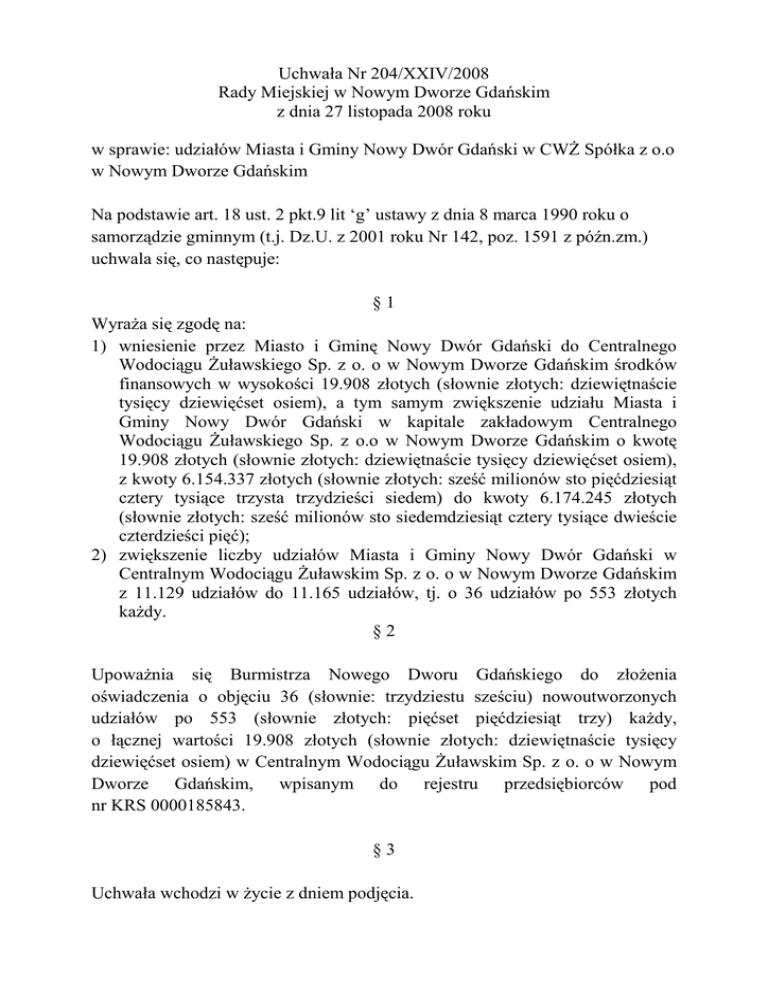 Uchwała Nr 204/XXIV/2008
Rady Miejskiej w Nowym Dworze Gdańskim
z dnia 27 listopada 2008 roku

w sprawie: udziałów Miasta i Gminy Nowy Dwór Gdański w CWŻ Spółka z o.o w Nowym Dworze Gdańskim

Na podstawie art. 18 ust. 2 pkt.9 lit ‘g’ ustawy z dnia 8 marca 1990 roku o samorządzie gminnym (t.j. Dz.U. z 2001 roku Nr 142, poz. 1591 z późn.zm.) uchwala się, co następuje:

§ 1

Wyraża się zgodę na:
1) wniesienie przez Miasto i Gminę Nowy Dwór Gdański do Centralnego Wodociągu Żuławskiego Sp. z o. o w Nowym Dworze Gdańskim środków finansowych w wysokości 19.908 złotych (słownie złotych: dziewiętnaście tysięcy dziewięćset osiem), a tym samym zwiększenie udziału Miasta i Gminy Nowy Dwór Gdański w kapitale zakładowym Centralnego Wodociągu Żuławskiego Sp. z o.o w Nowym Dworze Gdańskim o kwotę 19.908 złotych (słownie złotych: dziewiętnaście tysięcy dziewięćset osiem), z kwoty 6.154.337 złotych (słownie złotych: sześć milionów sto pięćdziesiąt cztery tysiące trzysta trzydzieści siedem) do kwoty 6.174.245 złotych (słownie złotych: sześć milionów sto siedemdziesiąt cztery tysiące dwieście czterdzieści pięć);
2) zwiększenie liczby udziałów Miasta i Gminy Nowy Dwór Gdański w Centralnym Wodociągu Żuławskim Sp. z o. o w Nowym Dworze Gdańskim z 11.129 udziałów do 11.165 udziałów, tj. o 36 udziałów po 553 złotych każdy.

§ 2

Upoważnia się Burmistrza Nowego Dworu Gdańskiego do złożenia oświadczenia o objęciu 36 (słownie: trzydziestu sześciu) nowoutworzonych udziałów po 553 (słownie złotych: pięćset pięćdziesiąt trzy) każdy, o łącznej wartości 19.908 złotych (słownie złotych: dziewiętnaście tysięcy dziewięćset osiem) w Centralnym Wodociągu Żuławskim Sp. z o. o w Nowym Dworze Gdańskim, wpisanym do rejestru przedsiębiorców pod nr KRS 0000185843.

§ 3

Uchwała wchodzi w życie z dniem podjęcia.